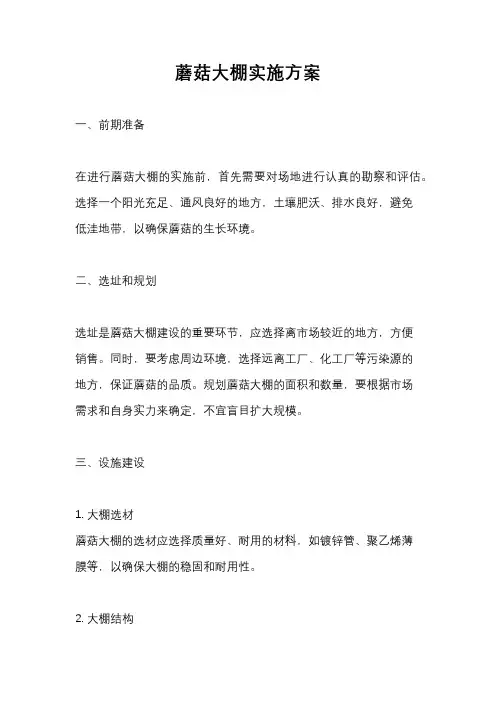 蘑菇大棚实施方案

一、前期准备

在进行蘑菇大棚的实施前，首先需要对场地进行认真的勘察和评估。选择一个阳光充足、通风良好的地方，土壤肥沃、排水良好，避免低洼地带，以确保蘑菇的生长环境。

二、选址和规划

选址是蘑菇大棚建设的重要环节，应选择离市场较近的地方，方便销售。同时，要考虑周边环境，选择远离工厂、化工厂等污染源的地方，保证蘑菇的品质。规划蘑菇大棚的面积和数量，要根据市场需求和自身实力来确定，不宜盲目扩大规模。

三、设施建设

1. 大棚选材
蘑菇大棚的选材应选择质量好、耐用的材料，如镀锌管、聚乙烯薄膜等，以确保大棚的稳固和耐用性。

2. 大棚结构